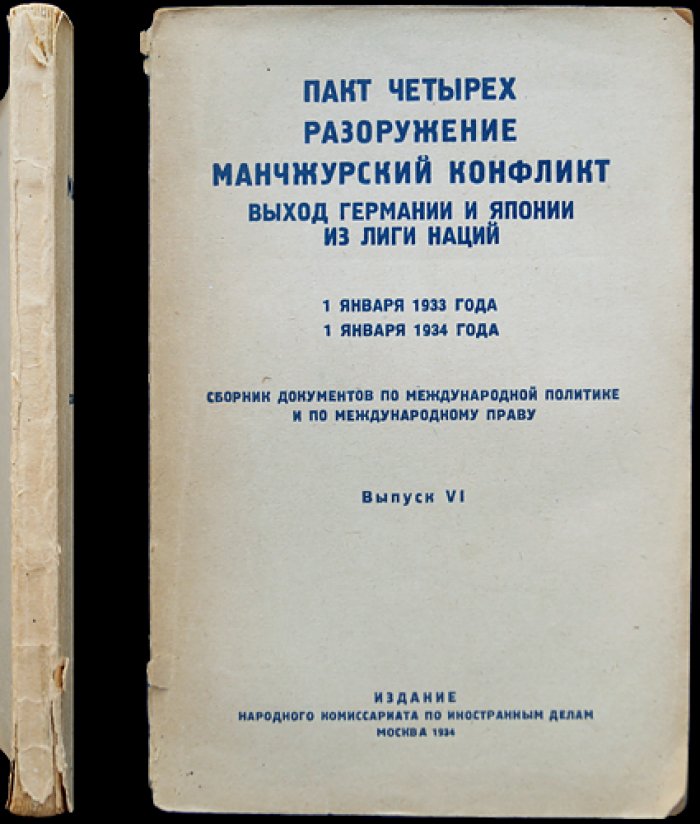 ПАКТ ЧЕТЫРЕХ
РАЗОРУЖЕНИЕ
МАНЧЖУРСКИЙ КОНФЛИКТ
ВЫХОД ГЕРМАНИИ И ЯПОНИИ
ИЗ ЛИГИ НАЦИЙ

1 ЯНВАРЯ 1933 ГОДА
1 ЯНВАРЯ 1934 ГОДА

СБОРНИК ДОКУМЕНТОВ ПО МЕЖДУНАРОДНОЙ ПОЛИТИКЕ
И ПО МЕЖДУНАРОДНОМУ ПРАВУ

Выпуск VI

ИЗДАНИЕ
НАРОДНОГО КОМИССАРИАТА ПО ИНОСТРАННЫМ ДЕЛАМ
МОСКВА 1934